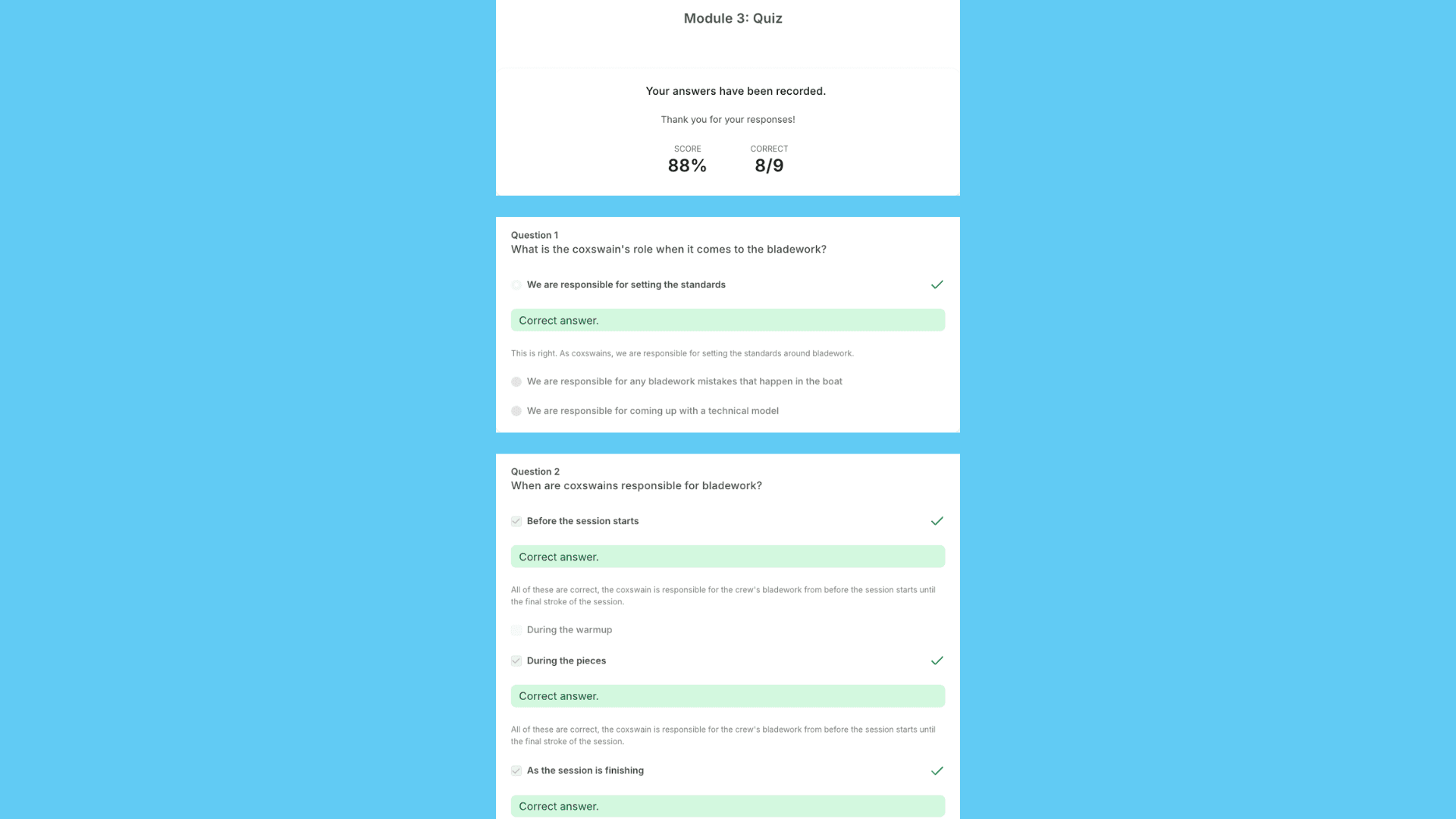 Module 3: Quiz

Your answers have been recorded.

Thank you for your responses!

SCORE
88%

CORRECT
8/9

Question 1
What is the coxswain's role when it comes to the bladework?

We are responsible for setting the standards

Correct answer.

This is right. As coxswains, we are responsible for setting the standards around bladework.

We are responsible for any bladework mistakes that happen in the boat

We are responsible for coming up with a technical model

Question 2
When are coxswains responsible for bladework?

Before the session starts

Correct answer.

All of these are correct, the coxswain is responsible for the crew's bladework from before the session starts until the final stroke of the session.

During the warmup

During the pieces

Correct answer.

All of these are correct, the coxswain is responsible for the crew's bladework from before the session starts until the final stroke of the session.

As the session is finishing

Correct answer.